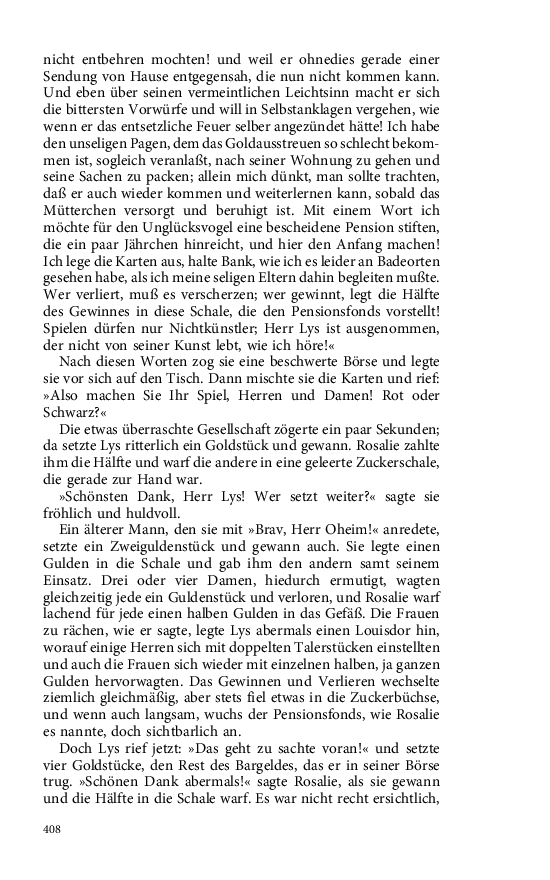 nicht entbehren mochten! und weil er ohnedies gerade einer Sendung von Hause entgegensah, die nun nicht kommen kann. Und eben über seinen vermeintlichen Leichtsinn macht er sich die bittersten Vorwürfe und will in Selbstanklagen vergehen, wie wenn er das entsetzliche Feuer selber angezündet hätte! Ich habe den unseligen Pagen, dem das Goldausstreuen so schlecht bekommen ist, sogleich veranlaßt, nach seiner Wohnung zu gehen und seine Sachen zu packen; allein mich dünkt, man sollte trachten, daß er auch wieder kommen und weiterlernen kann, sobald das Mütterchen versorgt und beruhigt ist. Mit einem Wort ich möchte für den Unglücksvogel eine bescheidene Pension stiften, die ein paar Jährchen hinreicht, und hier den Anfang machen! Ich lege die Karten aus, halte Bank, wie ich es leider an Badeorten gesehen habe, als ich meine seligen Eltern dahin begleiten mußte. Wer verliert, muß es verscherzen; wer gewinnt, legt die Hälfte des Gewinnes in diese Schale, die den Pensionsfonds vorstellt! Spielen dürfen nur Nichtkünstler; Herr Lys ist ausgenommen, der nicht von seiner Kunst lebt, wie ich höre!«

Nach diesen Worten zog sie eine beschwerte Börse und legte sie vor sich auf den Tisch. Dann mischte sie die Karten und rief: »Also machen Sie Ihr Spiel, Herren und Damen! Rot oder Schwarz?«

Die etwas überraschte Gesellschaft zögerte ein paar Sekunden; da setzte Lys ritterlich ein Goldstück und gewann. Rosalie zahlte ihm die Hälfte und warf die andere in eine geleerte Zuckerschale, die gerade zur Hand war.

»Schönsten Dank, Herr Lys! Wer setzt weiter?« sagte sie fröhlich und huldvoll.

Ein älterer Mann, den sie mit »Brav, Herr Oheim!« anredete, setzte ein Zweiguldenstück und gewann auch. Sie legte einen Gulden in die Schale und gab ihm den andern samt seinem Einsatz. Drei oder vier Damen, hiedurch ermutigt, wagten gleichzeitig jede ein Guldenstück und verloren, und Rosalie warf lachend für jede einen halben Gulden in das Gefäß. Die Frauen zu rächen, wie er sagte, legte Lys abermals einen Louisdor hin, worauf einige Herren sich mit doppelten Talerstücken einstellten und auch die Frauen sich wieder mit einzelnen halben, ja ganzen Gulden hervorwagten. Das Gewinnen und Verlieren wechselte ziemlich gleichmäßig, aber stets fiel etwas in die Zuckerbüchse, und wenn auch langsam, wuchs der Pensionsfonds, wie Rosalie es nannte, doch sichtbarlich an.

Doch Lys rief jetzt: »Das geht zu sachte voran!« und setzte vier Goldstücke, den Rest des Bargeldes, das er in seiner Börse trug. »Schönen Dank abermals!« sagte Rosalie, als sie gewann und die Hälfte in die Schale warf. Es war nicht recht ersichtlich,

408